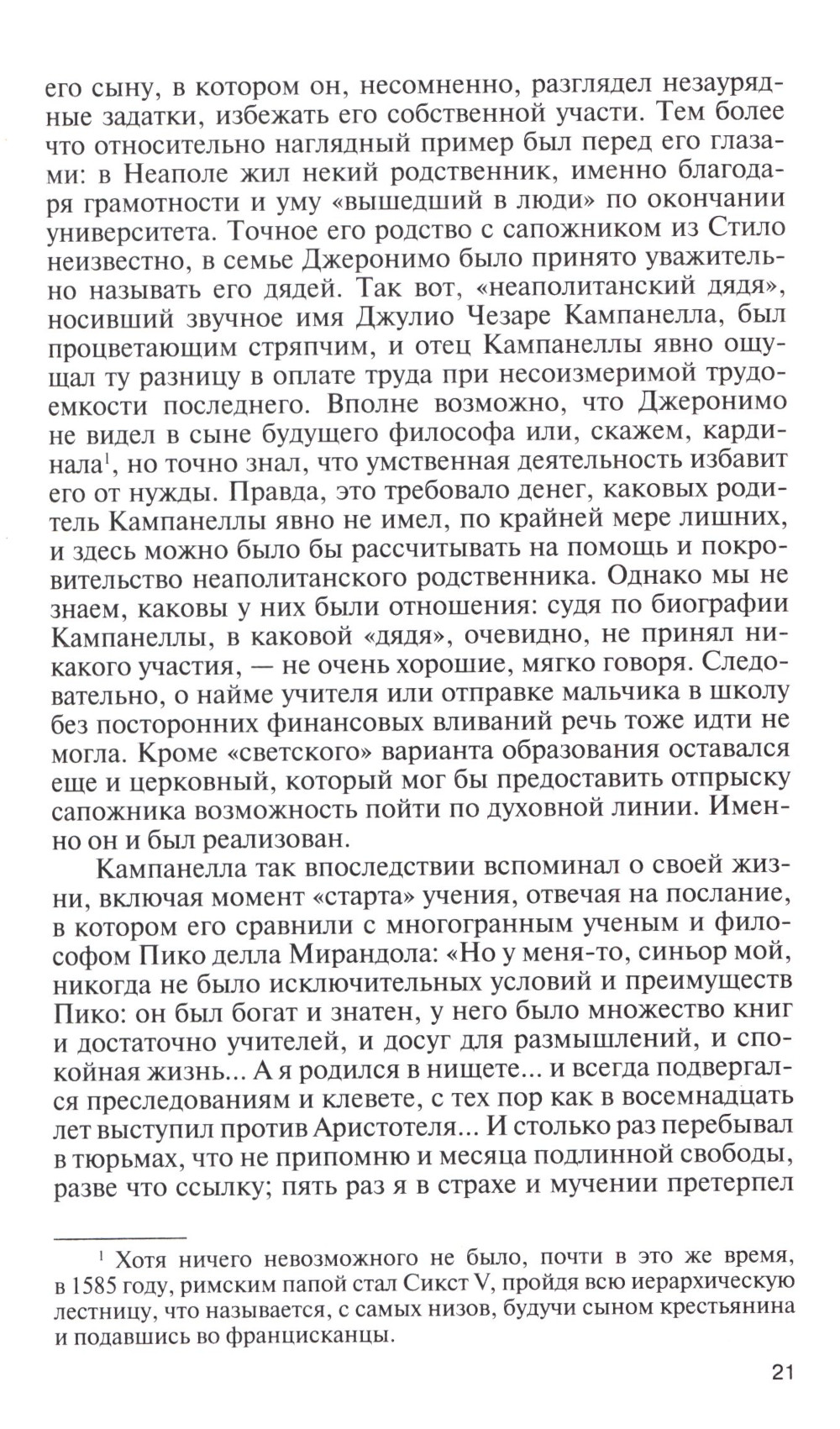 его сыну, в котором он, несомненно, разглядел незаурядные задатки, избежать его собственной участи. Тем более что относительно наглядный пример был перед его глазами: в Неаполе жил некий родственник, именно благодаря грамотности и уму «вышедший в люди» по окончании университета. Точное его родство с сапожником из Стило неизвестно, в семье Джеронимо было принято уважительно называть его дядей. Так вот, «неаполитанский дядя», носивший звучное имя Джулио Чезаре Кампанелла, был процветающим стряпчим, и отец Кампанеллы явно ощущал ту разницу в оплате труда при несоизмеримой трудоемкости последнего. Вполне возможно, что Джеронимо не видел в сыне будущего философа или, скажем, кардинала$^1$, но точно знал, что умственная деятельность избавит его от нужды. Правда, это требовало денег, каковых родитель Кампанеллы явно не имел, по крайней мере лишних, и здесь можно было бы рассчитывать на помощь и покровительство неаполитанского родственника. Однако мы не знаем, каковы у них были отношения: судя по биографии Кампанеллы, в каковой «дядя», очевидно, не принял никакого участия, — не очень хорошие, мягко говоря. Следовательно, о найме учителя или отправке мальчика в школу без посторонних финансовых вливаний речь тоже идти не могла. Кроме «светского» варианта образования оставался еще и церковный, который мог бы предоставить отпрыску сапожника возможность пойти по духовной линии. Именно он и был реализован.

Кампанелла так впоследствии вспоминал о своей жизни, включая момент «старта» учения, отвечая на послание, в котором его сравнили с многогранным ученым и философом Пико делла Мирандола: «Но у меня-то, синьор мой, никогда не было исключительных условий и преимуществ Пико: он был богат и знатен, у него было множество книг и достаточно учителей, и досуг для размышлений, и спокойная жизнь... А я родился в нищете... и всегда подвергался преследованиям и клевете, с тех пор как в восемнадцать лет выступил против Аристотеля... И столько раз перебывал в тюрьмах, что не припомню и месяца подлинной свободы, разве что ссылку; пять раз я в страхе и мучении претерпел

$^1$ Хотя ничего невозможного не было, почти в это же время, в 1585 году, римским папой стал Сикст V, пройдя всю иерархическую лестницу, что называется, с самых низов, будучи сыном крестьянина и подавшись во францисканцы.

21